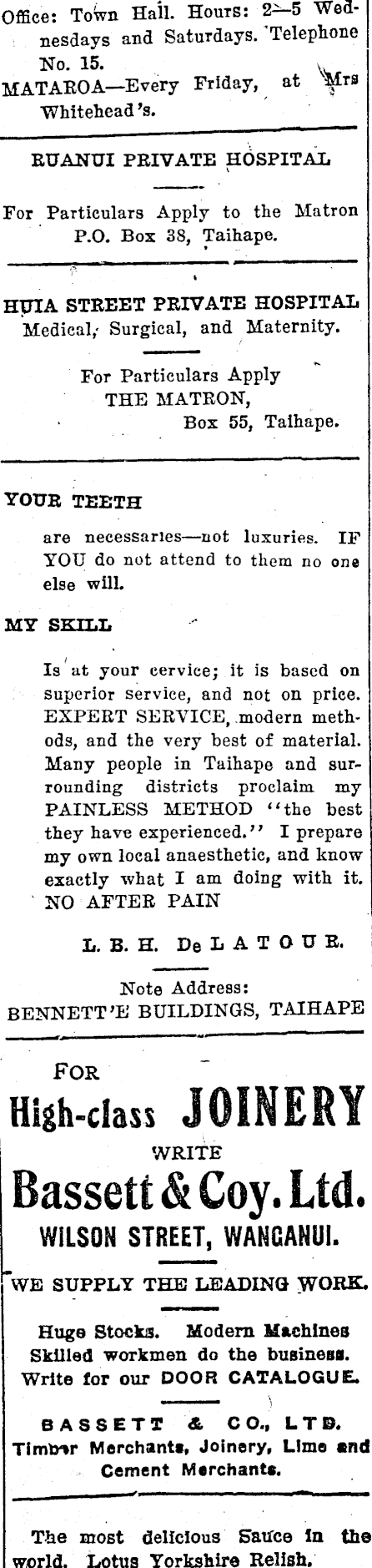 Office: Town Hall. Hours: 2—5 Wednesdays and Saturdays. Telephone No. 15.
MATAROA—Every Friday, at Mrs Whitehead's.

RUANUI PRIVATE HOSPITAL

For Particulars Apply to the Matron P.O. Box 38, Taihape.

HUIA STREET PRIVATE HOSPITAL
Medical, Surgical, and Maternity.

For Particulars Apply
THE MATRON,
Box 55, Taihape.

YOUR TEETH

are necessaries—not luxuries. IF YOU do not attend to them no one else will.

MY SKILL

Is at your cervice; it is based on superior service, and not on price. EXPERT SERVICE, modern methods, and the very best of material. Many people in Taihape and surrounding districts proclaim my PAINLESS METHOD "the best they have experienced." I prepare my own local anaesthetic, and know exactly what I am doing with it. NO AFTER PAIN

L. B. H. De LATOUR.

Note Address:
BENNETT'E BUILDINGS, TAIHAPE

FOR
High-class JOINERY
WRITE
Bassett & Coy. Ltd.
WILSON STREET, WANGANUI.

WE SUPPLY THE LEADING WORK.

Huge Stocks. Modern Machines
Skilled workmen do the business.
Write for our DOOR CATALOGUE.

BASSETT & CO., LTD.
Timber Merchants, Joinery, Lime and Cement Merchants.

The most delicious Sauce in the world. Lotus Yorkshire Relish.